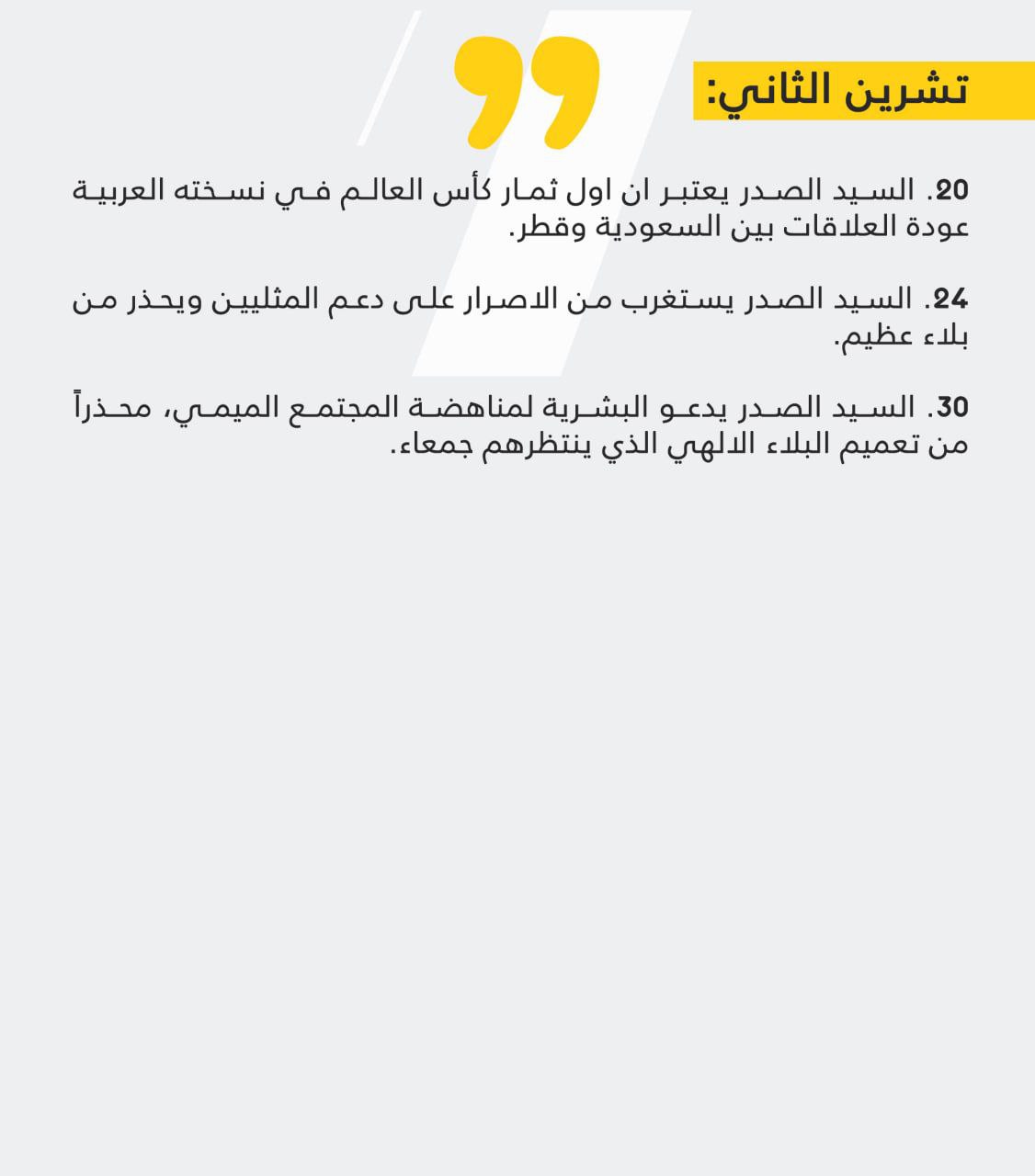 تشرين الثاني:

20. السيد الصدر يعتبر ان اول ثمار كأس العالم في نسخته العربية عودة العلاقات بين السعودية وقطر.

24. السيد الصدر يستغرب من الاصرار على دعم المثليين ويحذر من بلاء عظيم.

30. السيد الصدر يدعو البشرية لمناهضة المجتمع الميمي، محذراً من تعميم البلاء الالهي الذي ينتظرهم جمعاء.